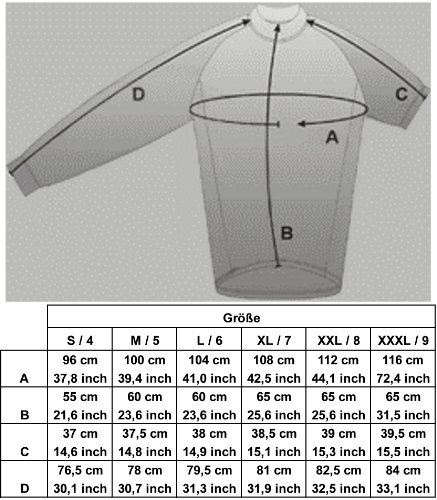 D C A B

| | Größe | | | | | |
|---|---|---|---|---|---|---|
| | S / 4 | M / 5 | L / 6 | XL / 7 | XXL / 8 | XXXL / 9 |
| A | 96 cm 37,8 inch | 100 cm 39,4 inch | 104 cm 41,0 inch | 108 cm 42,5 inch | 112 cm 44,1 inch | 116 cm 72,4 inch |
| B | 55 cm 21,6 inch | 60 cm 23,6 inch | 60 cm 23,6 inch | 65 cm 25,6 inch | 65 cm 25,6 inch | 65 cm 31,5 inch |
| C | 37 cm 14,6 inch | 37,5 cm 14,8 inch | 38 cm 14,9 inch | 38,5 cm 15,1 inch | 39 cm 15,3 inch | 39,5 cm 15,5 inch |
| D | 76,5 cm 30,1 inch | 78 cm 30,7 inch | 79,5 cm 31,3 inch | 81 cm 31,9 inch | 82,5 cm 32,5 inch | 84 cm 33,1 inch |